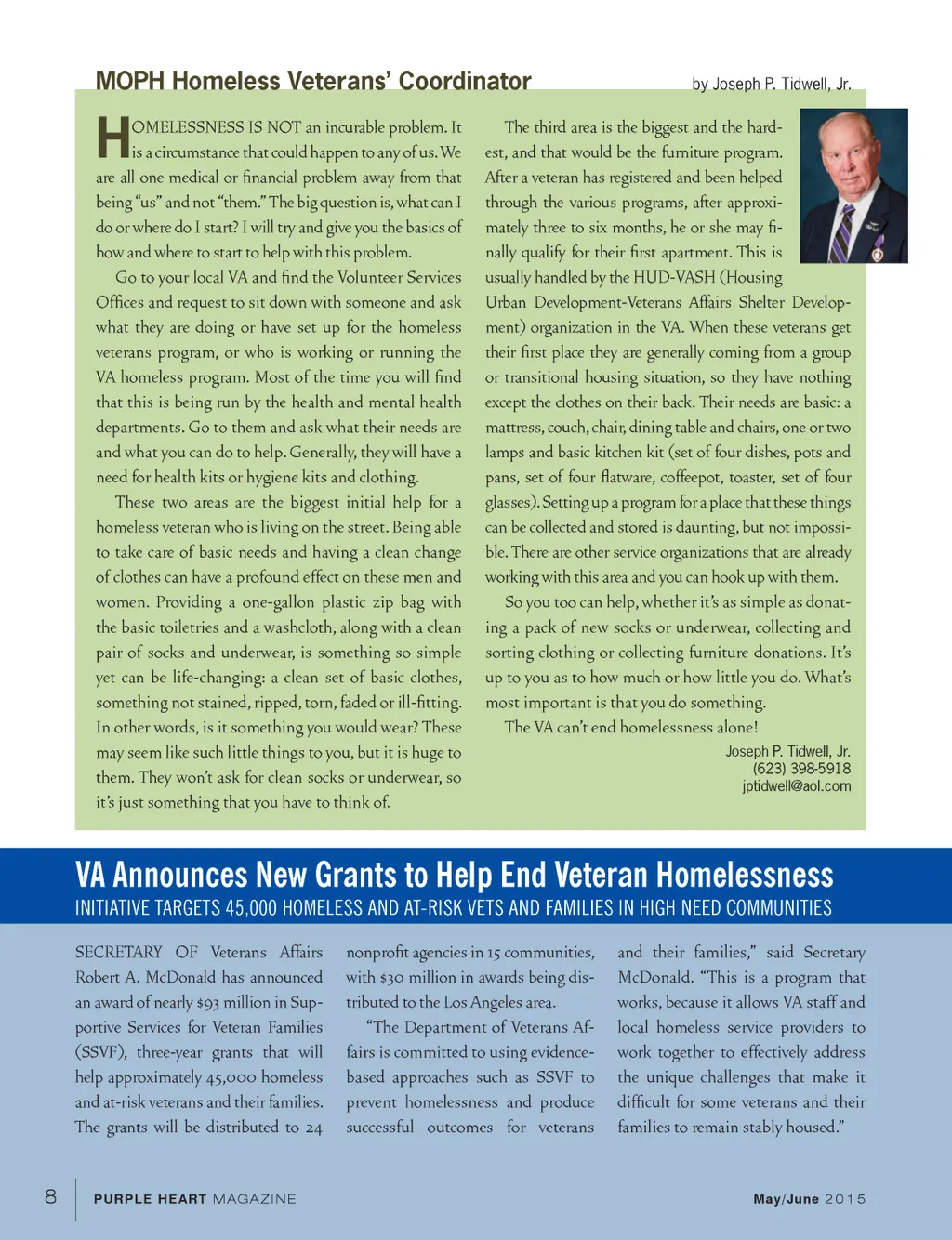 MOPH Homeless Veterans' Coordinator

by Joseph P. Tidwell, Jr.

HOMELESSNESS IS NOT an incurable problem. It is a circumstance that could happen to any of us. We are all one medical or financial problem away from that being "us" and not "them." The big question is, what can I do or where do I start? I will try and give you the basics of how and where to start to help with this problem.

Go to your local VA and find the Volunteer Services Offices and request to sit down with someone and ask what they are doing or have set up for the homeless veterans program, or who is working or running the VA homeless program. Most of the time you will find that this is being run by the health and mental health departments. Go to them and ask what their needs are and what you can do to help. Generally, they will have a need for health kits or hygiene kits and clothing.

These two areas are the biggest initial help for a homeless veteran who is living on the street. Being able to take care of basic needs and having a clean change of clothes can have a profound effect on these men and women. Providing a one-gallon plastic zip bag with the basic toiletries and a washcloth, along with a clean pair of socks and underwear, is something so simple yet can be life-changing: a clean set of basic clothes, something not stained, ripped, torn, faded or ill-fitting. In other words, is it something you would wear? These may seem like such little things to you, but it is huge to them. They won't ask for clean socks or underwear, so it's just something that you have to think of.

The third area is the biggest and the hardest, and that would be the furniture program. After a veteran has registered and been helped through the various programs, after approximately three to six months, he or she may finally qualify for their first apartment. This is usually handled by the HUD-VASH (Housing Urban Development-Veterans Affairs Shelter Development) organization in the VA. When these veterans get their first place they are generally coming from a group or transitional housing situation, so they have nothing except the clothes on their back. Their needs are basic: a mattress, couch, chair, dining table and chairs, one or two lamps and basic kitchen kit (set of four dishes, pots and pans, set of four flatware, coffeepot, toaster, set of four glasses). Setting up a program for a place that these things can be collected and stored is daunting, but not impossible. There are other service organizations that are already working with this area and you can hook up with them.

So you too can help, whether it's as simple as donating a pack of new socks or underwear, collecting and sorting clothing or collecting furniture donations. It's up to you as to how much or how little you do. What's most important is that you do something.

The VA can't end homelessness alone!

Joseph P. Tidwell, Jr.
(623) 398-5918
jptidwell@aol.com

VA Announces New Grants to Help End Veteran Homelessness

INITIATIVE TARGETS 45,000 HOMELESS AND AT-RISK VETS AND FAMILIES IN HIGH NEED COMMUNITIES

SECRETARY OF Veterans Affairs Robert A. McDonald has announced an award of nearly $93 million in Supportive Services for Veteran Families (SSVF), three-year grants that will help approximately 45,000 homeless and at-risk veterans and their families. The grants will be distributed to 24 nonprofit agencies in 15 communities, with $30 million in awards being distributed to the Los Angeles area.

"The Department of Veterans Affairs is committed to using evidence-based approaches such as SSVF to prevent homelessness and produce successful outcomes for veterans and their families," said Secretary McDonald. "This is a program that works, because it allows VA staff and local homeless service providers to work together to effectively address the unique challenges that make it difficult for some veterans and their families to remain stably housed."

8 PURPLE HEART MAGAZINE

May/June 2015